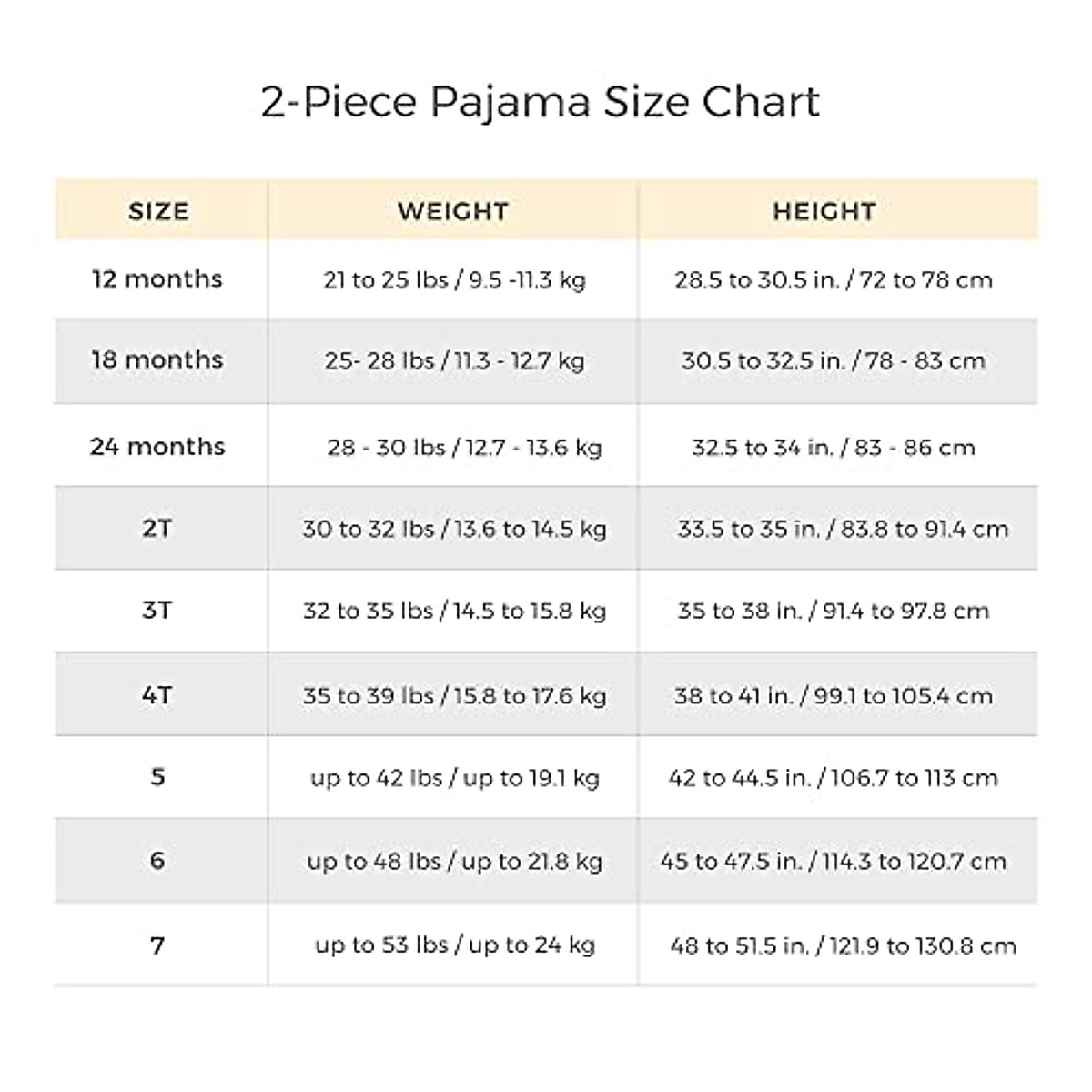 2-Piece Pajama Size Chart

| SIZE | WEIGHT | HEIGHT |
|---|---|---|
| 12 months | 21 to 25 lbs / 9.5 -11.3 kg | 28.5 to 30.5 in. / 72 to 78 cm |
| 18 months | 25- 28 lbs / 11.3 - 12.7 kg | 30.5 to 32.5 in. / 78 - 83 cm |
| 24 months | 28 - 30 lbs / 12.7 - 13.6 kg | 32.5 to 34 in. / 83 - 86 cm |
| 2T | 30 to 32 lbs / 13.6 to 14.5 kg | 33.5 to 35 in. / 83.8 to 91.4 cm |
| 3T | 32 to 35 lbs / 14.5 to 15.8 kg | 35 to 38 in. / 91.4 to 97.8 cm |
| 4T | 35 to 39 lbs / 15.8 to 17.6 kg | 38 to 41 in. / 99.1 to 105.4 cm |
| 5 | up to 42 lbs / up to 19.1 kg | 42 to 44.5 in. / 106.7 to 113 cm |
| 6 | up to 48 lbs / up to 21.8 kg | 45 to 47.5 in. / 114.3 to 120.7 cm |
| 7 | up to 53 lbs / up to 24 kg | 48 to 51.5 in. / 121.9 to 130.8 cm |